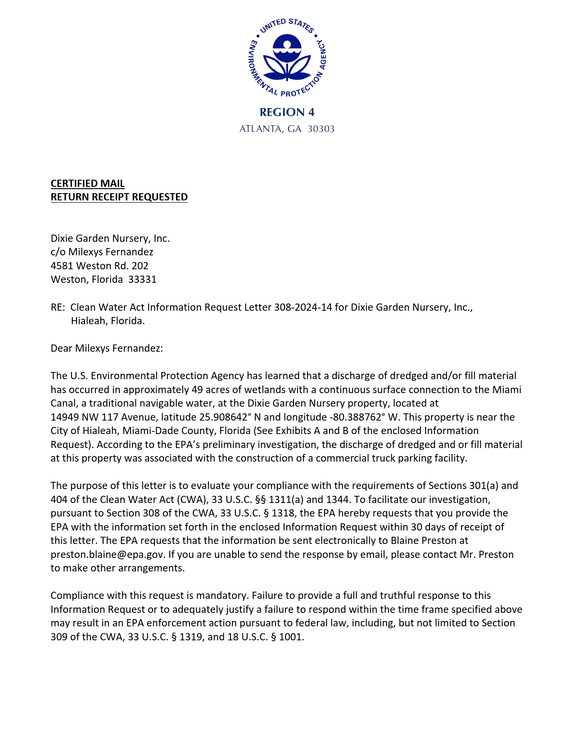 UNITED STATES ENVIRONMENTAL PROTECTION AGENCY

REGION 4
ATLANTA, GA 30303

CERTIFIED MAIL
RETURN RECEIPT REQUESTED

Dixie Garden Nursery, Inc.
c/o Milexys Fernandez
4581 Weston Rd. 202
Weston, Florida 33331

RE: Clean Water Act Information Request Letter 308-2024-14 for Dixie Garden Nursery, Inc., Hialeah, Florida.

Dear Milexys Fernandez:

The U.S. Environmental Protection Agency has learned that a discharge of dredged and/or fill material has occurred in approximately 49 acres of wetlands with a continuous surface connection to the Miami Canal, a traditional navigable water, at the Dixie Garden Nursery property, located at 14949 NW 117 Avenue, latitude 25.908642° N and longitude -80.388762° W. This property is near the City of Hialeah, Miami-Dade County, Florida (See Exhibits A and B of the enclosed Information Request). According to the EPA's preliminary investigation, the discharge of dredged and or fill material at this property was associated with the construction of a commercial truck parking facility.

The purpose of this letter is to evaluate your compliance with the requirements of Sections 301(a) and 404 of the Clean Water Act (CWA), 33 U.S.C. §§ 1311(a) and 1344. To facilitate our investigation, pursuant to Section 308 of the CWA, 33 U.S.C. § 1318, the EPA hereby requests that you provide the EPA with the information set forth in the enclosed Information Request within 30 days of receipt of this letter. The EPA requests that the information be sent electronically to Blaine Preston at preston.blaine@epa.gov. If you are unable to send the response by email, please contact Mr. Preston to make other arrangements.

Compliance with this request is mandatory. Failure to provide a full and truthful response to this Information Request or to adequately justify a failure to respond within the time frame specified above may result in an EPA enforcement action pursuant to federal law, including, but not limited to Section 309 of the CWA, 33 U.S.C. § 1319, and 18 U.S.C. § 1001.